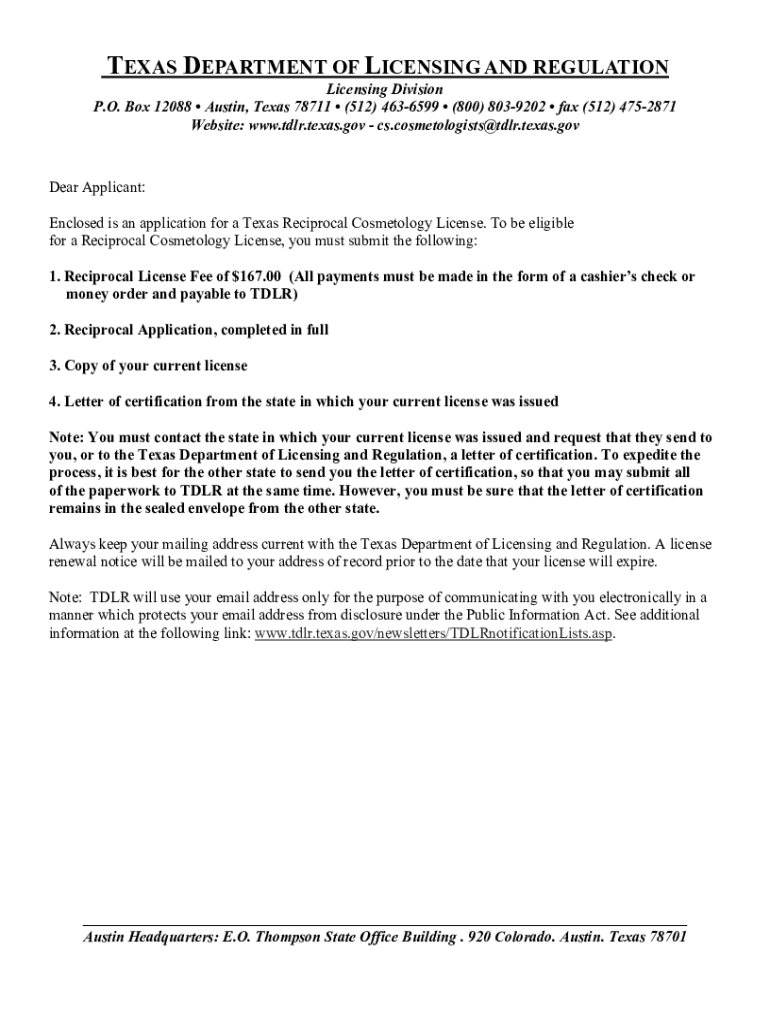 TEXAS DEPARTMENT OF LICENSING AND REGULATION
Licensing Division
P.O. Box 12088 • Austin, Texas 78711 • (512) 463-6599 • (800) 803-9202 • fax (512) 475-2871
Website: www.tdlr.texas.gov - cs.cosmetologists@tdlr.texas.gov

Dear Applicant:

Enclosed is an application for a Texas Reciprocal Cosmetology License. To be eligible for a Reciprocal Cosmetology License, you must submit the following:

1. Reciprocal License Fee of $167.00 (All payments must be made in the form of a cashier's check or money order and payable to TDLR)

2. Reciprocal Application, completed in full

3. Copy of your current license

4. Letter of certification from the state in which your current license was issued

Note: You must contact the state in which your current license was issued and request that they send to you, or to the Texas Department of Licensing and Regulation, a letter of certification. To expedite the process, it is best for the other state to send you the letter of certification, so that you may submit all of the paperwork to TDLR at the same time. However, you must be sure that the letter of certification remains in the sealed envelope from the other state.

Always keep your mailing address current with the Texas Department of Licensing and Regulation. A license renewal notice will be mailed to your address of record prior to the date that your license will expire.

Note: TDLR will use your email address only for the purpose of communicating with you electronically in a manner which protects your email address from disclosure under the Public Information Act. See additional information at the following link: www.tdlr.texas.gov/newsletters/TDLRnotificationLists.asp.

Austin Headquarters: E.O. Thompson State Office Building . 920 Colorado. Austin. Texas 78701